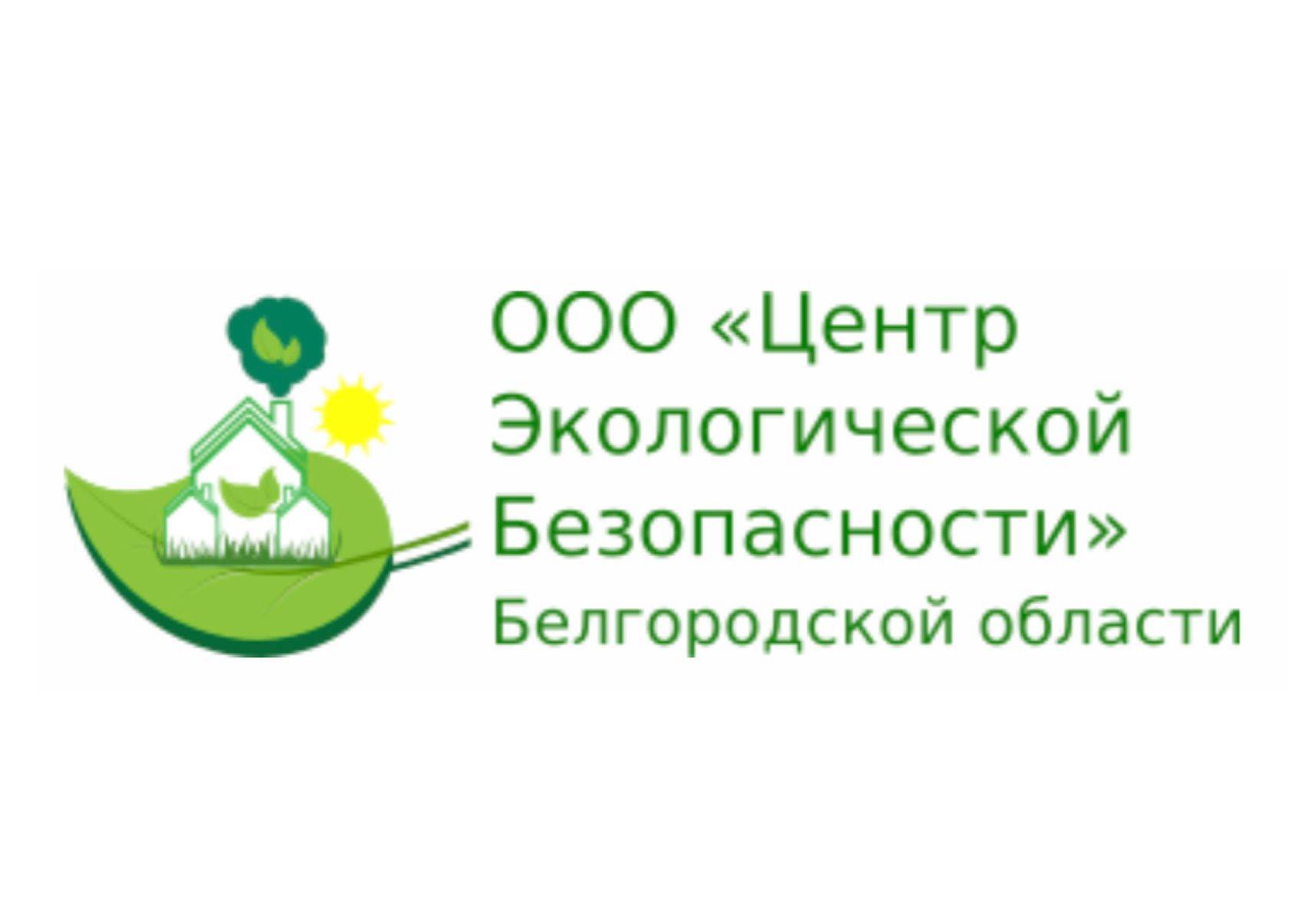 ООО «Центр Экологической Безопасности»
Белгородской области